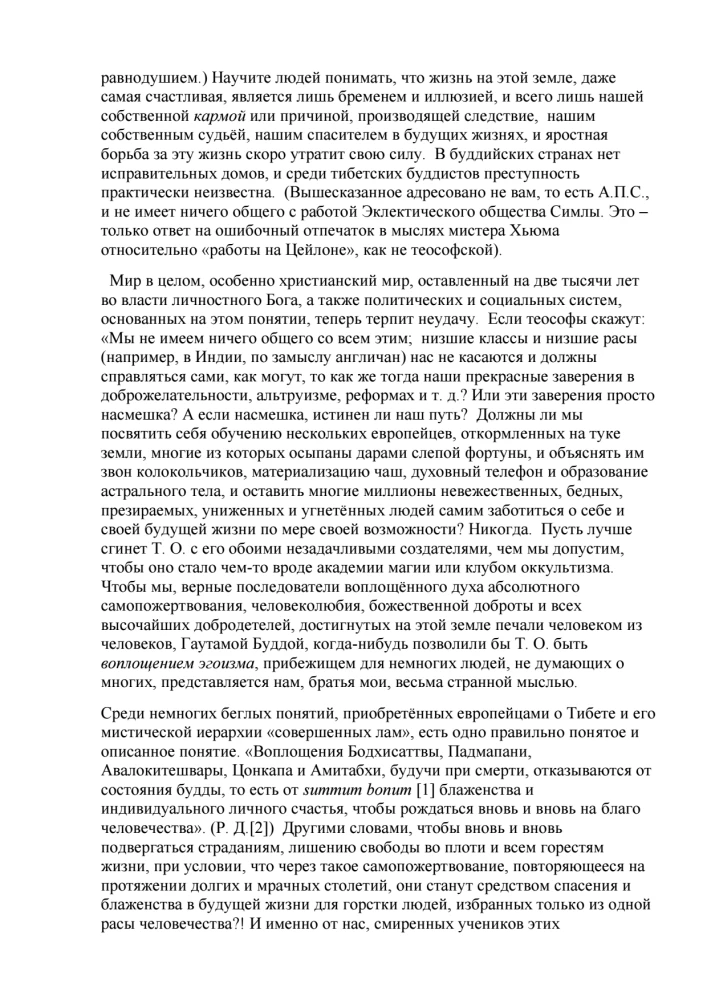 равнодушием.) Научите людей понимать, что жизнь на этой земле, даже самая счастливая, является лишь бременем и иллюзией, и всего лишь нашей собственной кармой или причиной, производящей следствие, нашим собственным судьёй, нашим спасителем в будущих жизнях, и яростная борьба за эту жизнь скоро утратит свою силу. В буддийских странах нет исправительных домов, и среди тибетских буддистов преступность практически неизвестна. (Вышесказанное адресовано не вам, то есть А.П.С., и не имеет ничего общего с работой Эклектического общества Симлы. Это – только ответ на ошибочный отпечаток в мыслях мистера Хьюма относительно «работы на Цейлоне», как не теософской).

Мир в целом, особенно христианский мир, оставленный на две тысячи лет во власти личностного Бога, а также политических и социальных систем, основанных на этом понятии, теперь терпит неудачу. Если теософы скажут: «Мы не имеем ничего общего со всем этим; низшие классы и низшие расы (например, в Индии, по замыслу англичан) нас не касаются и должны справляться сами, как могут, то как же тогда наши прекрасные заверения в доброжелательности, альтруизме, реформах и т. д.? Или эти заверения просто насмешка? А если насмешка, истинен ли наш путь? Должны ли мы посвятить себя обучению нескольких европейцев, откормленных на туке земли, многие из которых осыпаны дарами слепой фортуны, и объяснять им звон колокольчиков, материализацию чаш, духовный телефон и образование астрального тела, и оставить многие миллионы невежественных, бедных, презираемых, униженных и угнетённых людей самим заботиться о себе и своей будущей жизни по мере своей возможности? Никогда. Пусть лучше сгинет Т. О. с его обоими незадачливыми создателями, чем мы допустим, чтобы оно стало чем-то вроде академии магии или клубом оккультизма. Чтобы мы, верные последователи воплощённого духа абсолютного самопожертвования, человеколюбия, божественной доброты и всех высочайших добродетелей, достигнутых на этой земле печали человеком из человеков, Гаутамой Буддой, когда-нибудь позволили бы Т. О. быть воплощением эгоизма, прибежищем для немногих людей, не думающих о многих, представляется нам, братья мои, весьма странной мыслью.

Среди немногих беглых понятий, приобретённых европейцами о Тибете и его мистической иерархии «совершенных лам», есть одно правильно понятое и описанное понятие. «Воплощения Бодхисаттвы, Падмапани, Авалокитешвары, Цонкапа и Амитабхи, будучи при смерти, отказываются от состояния будды, то есть от summum bonum [1] блаженства и индивидуального личного счастья, чтобы рождаться вновь и вновь на благо человечества». (Р. Д.[2]) Другими словами, чтобы вновь и вновь подвергаться страданиям, лишению свободы во плоти и всем горестям жизни, при условии, что через такое самопожертвование, повторяющееся на протяжении долгих и мрачных столетий, они станут средством спасения и блаженства в будущей жизни для горстки людей, избранных только из одной расы человечества?! И именно от нас, смиренных учеников этих